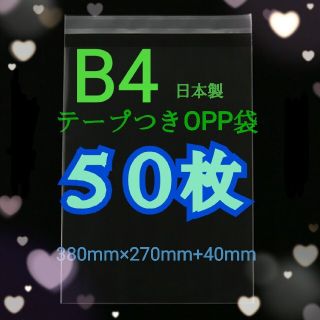 B4 日本製
テープつきOPP袋
５０枚
380mm×270mm+40mm